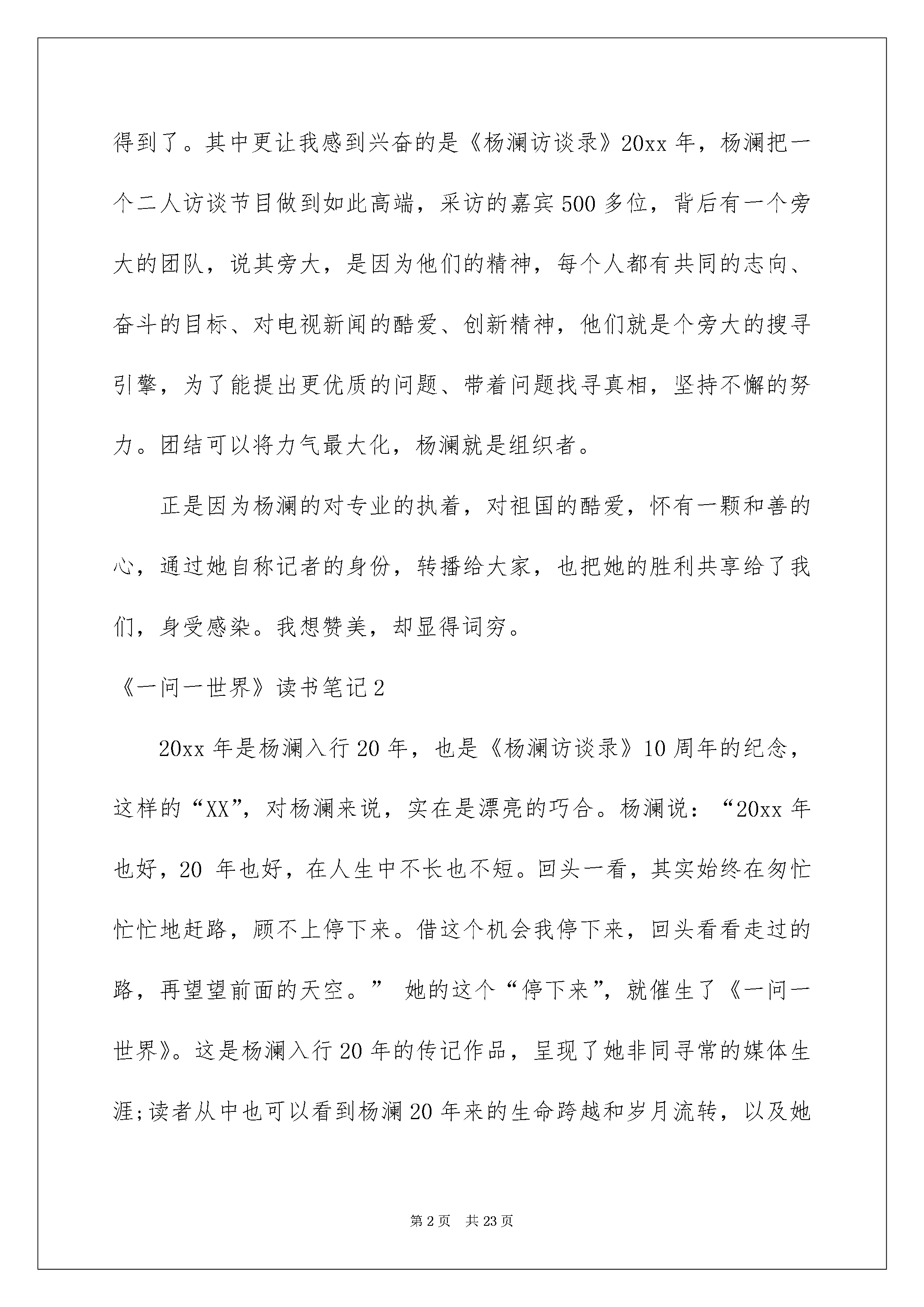 得到了。其中更让我感到兴奋的是《杨澜访谈录》20xx 年，杨澜把一个二人访谈节目做到如此高端，采访的嘉宾 500 多位，背后有一个旁大的团队，说其旁大，是因为他们的精神，每个人都有共同的志向、奋斗的目标、对电视新闻的酷爱、创新精神，他们就是个旁大的搜寻引擎，为了能提出更优质的问题、带着问题找寻真相，坚持不懈的努力。团结可以将力气最大化，杨澜就是组织者。

正是因为杨澜的对专业的执着，对祖国的酷爱，怀有一颗和善的心，通过她自称记者的身份，转播给大家，也把她的胜利共享给了我们，身受感染。我想赞美，却显得词穷。

《一问一世界》读书笔记 2

20xx 年是杨澜入行 20 年，也是《杨澜访谈录》10 周年的纪念，这样的“XX”，对杨澜来说，实在是漂亮的巧合。杨澜说：“20xx 年也好，20 年也好，在人生中不长也不短。回头一看，其实始终在匆忙忙忙地赶路，顾不上停下来。借这个机会我停下来，回头看看走过的路，再望望前面的天空。” 她的这个“停下来”，就催生了《一问一世界》。这是杨澜入行 20 年的传记作品，呈现了她非同寻常的媒体生涯;读者从中也可以看到杨澜 20 年来的生命跨越和岁月流转，以及她

第 2 页 共 23 页